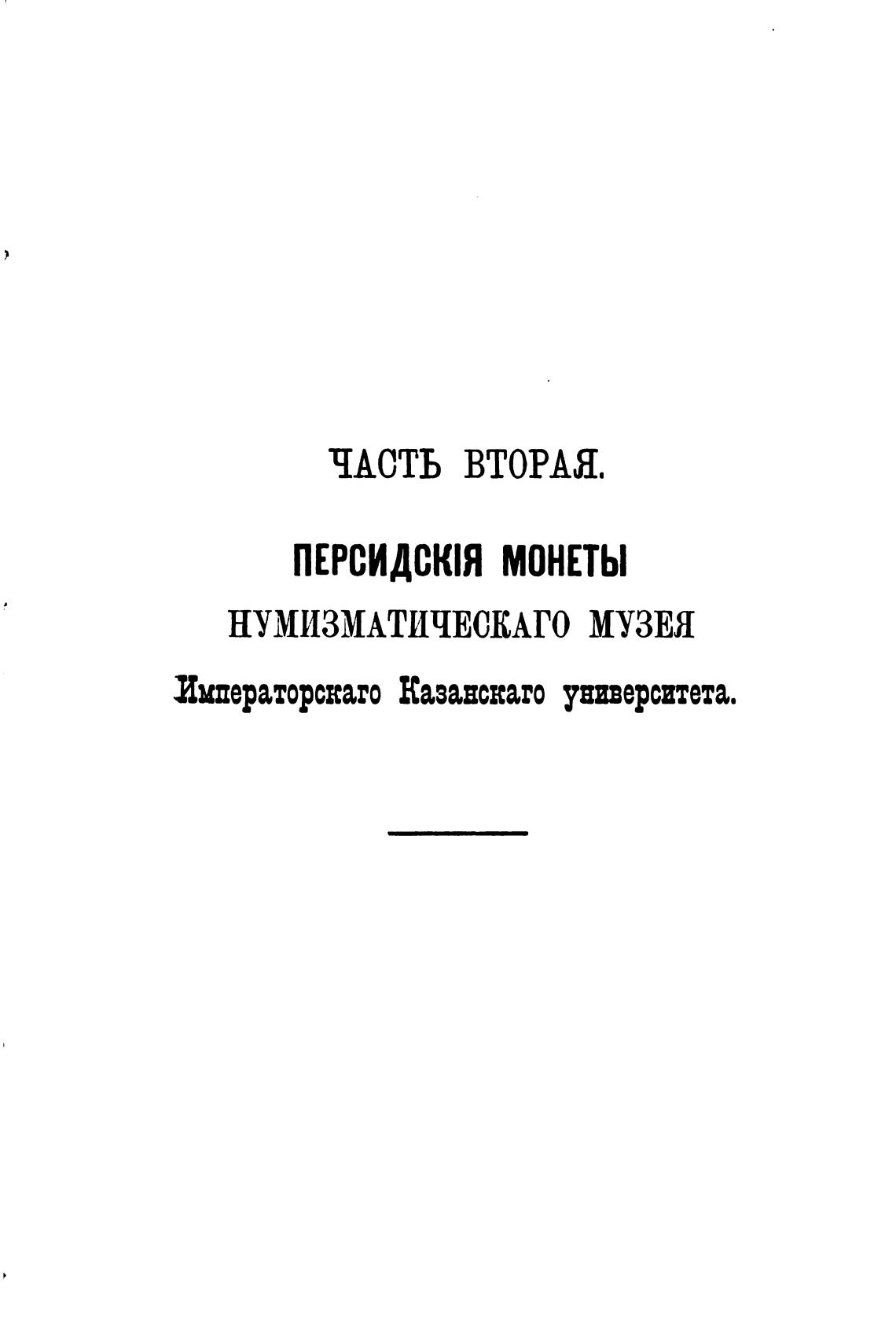 ЧАСТЬ ВТОРАЯ.

ПЕРСИДСКІЯ МОНЕТЫ

НУМИЗМАТИЧЕСКАГО МУЗЕЯ

Императорскаго Казанскаго университета.